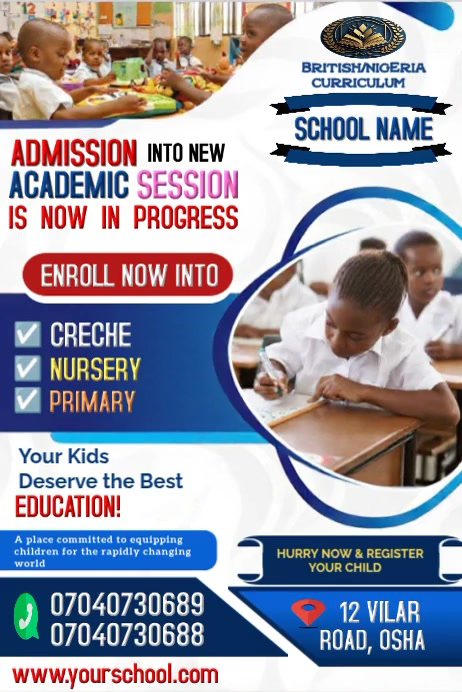 BRITISH/NIGERIA CURRICULUM

SCHOOL NAME

ADMISSION INTO NEW ACADEMIC SESSION IS NOW IN PROGRESS

ENROLL NOW INTO

CRECHE
NURSERY
PRIMARY

Your Kids Deserve the Best EDUCATION!

A place committed to equipping children for the rapidly changing world

HURRY NOW & REGISTER YOUR CHILD

07040730689
07040730688

12 VILAR ROAD, OSHA

www.yourschool.com